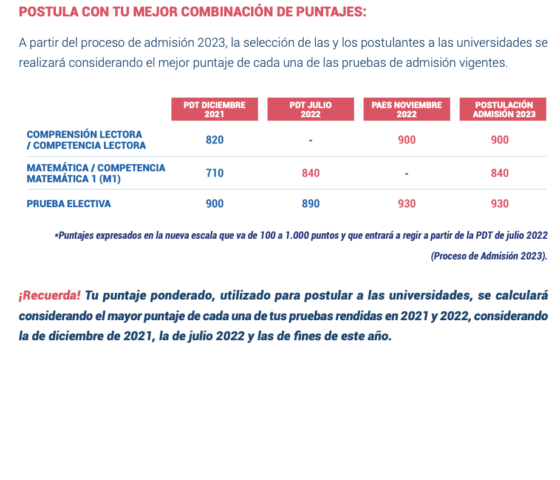 POSTULA CON TU MEJOR COMBINACIÓN DE PUNTAJES:

A partir del proceso de admisión 2023, la selección de las y los postulantes a las universidades se realizará considerando el mejor puntaje de cada una de las pruebas de admisión vigentes.

| | PDT DICIEMBRE 2021 | PDT JULIO 2022 | PAES NOVIEMBRE 2022 | POSTULACIÓN ADMISIÓN 2023 |
|---|---|---|---|---|
| COMPRENSIÓN LECTORA / COMPETENCIA LECTORA | 820 | - | 900 | 900 |
| MATEMÁTICA / COMPETENCIA MATEMÁTICA 1 (M1) | 710 | 840 | - | 840 |
| PRUEBA ELECTIVA | 900 | 890 | 930 | 930 |

*Puntajes expresados en la nueva escala que va de 100 a 1.000 puntos y que entrará a regir a partir de la PDT de julio 2022 (Proceso de Admisión 2023).

¡Recuerda! Tu puntaje ponderado, utilizado para postular a las universidades, se calculará considerando el mayor puntaje de cada una de tus pruebas rendidas en 2021 y 2022, considerando la de diciembre de 2021, la de julio 2022 y las de fines de este año.